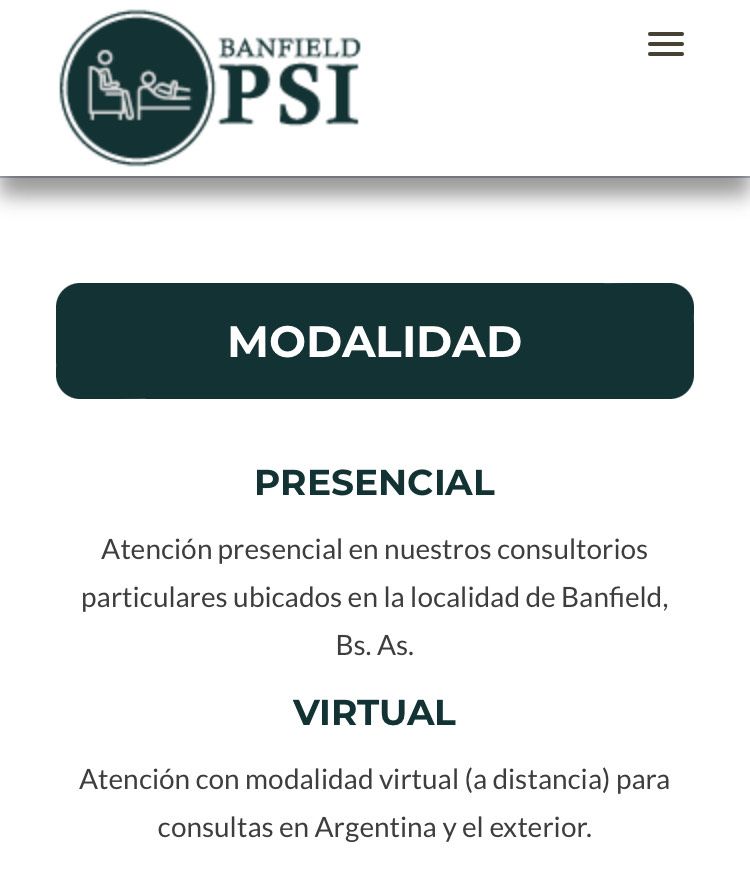 BANFIELD
PSI

MODALIDAD

PRESENCIAL

Atención presencial en nuestros consultorios particulares ubicados en la localidad de Banfield, Bs. As.

VIRTUAL

Atención con modalidad virtual (a distancia) para consultas en Argentina y el exterior.